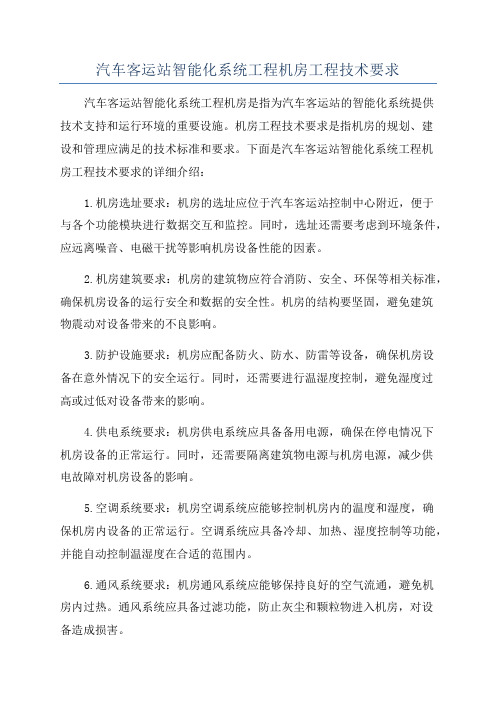 汽车客运站智能化系统工程机房工程技术要求

汽车客运站智能化系统工程机房是指为汽车客运站的智能化系统提供技术支持和运行环境的重要设施。机房工程技术要求是指机房的规划、建设和管理应满足的技术标准和要求。下面是汽车客运站智能化系统工程机房工程技术要求的详细介绍：

1.机房选址要求：机房的选址应位于汽车客运站控制中心附近，便于与各个功能模块进行数据交互和监控。同时，选址还需要考虑到环境条件，应远离噪音、电磁干扰等影响机房设备性能的因素。

2.机房建筑要求：机房的建筑物应符合消防、安全、环保等相关标准，确保机房设备的运行安全和数据的安全性。机房的结构要坚固，避免建筑物震动对设备带来的不良影响。

3.防护设施要求：机房应配备防火、防水、防雷等设备，确保机房设备在意外情况下的安全运行。同时，还需要进行温湿度控制，避免湿度过高或过低对设备带来的影响。

4.供电系统要求：机房供电系统应具备备用电源，确保在停电情况下机房设备的正常运行。同时，还需要隔离建筑物电源与机房电源，减少供电故障对机房设备的影响。

5.空调系统要求：机房空调系统应能够控制机房内的温度和湿度，确保机房内设备的正常运行。空调系统应具备冷却、加热、湿度控制等功能，并能自动控制温湿度在合适的范围内。

6.通风系统要求：机房通风系统应能够保持良好的空气流通，避免机房内过热。通风系统应具备过滤功能，防止灰尘和颗粒物进入机房，对设备造成损害。